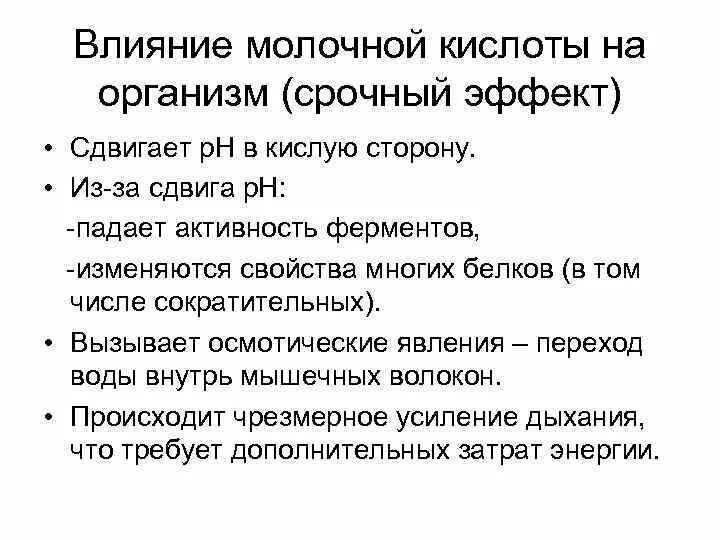 Влияние молочной кислоты на организм (срочный эффект)

• Сдвигает pH в кислую сторону.
• Из-за сдвига pH:
-падает активность ферментов,
-изменяются свойства многих белков (в том числе сократительных).
• Вызывает осмотические явления – переход воды внутрь мышечных волокон.
• Происходит чрезмерное усиление дыхания, что требует дополнительных затрат энергии.